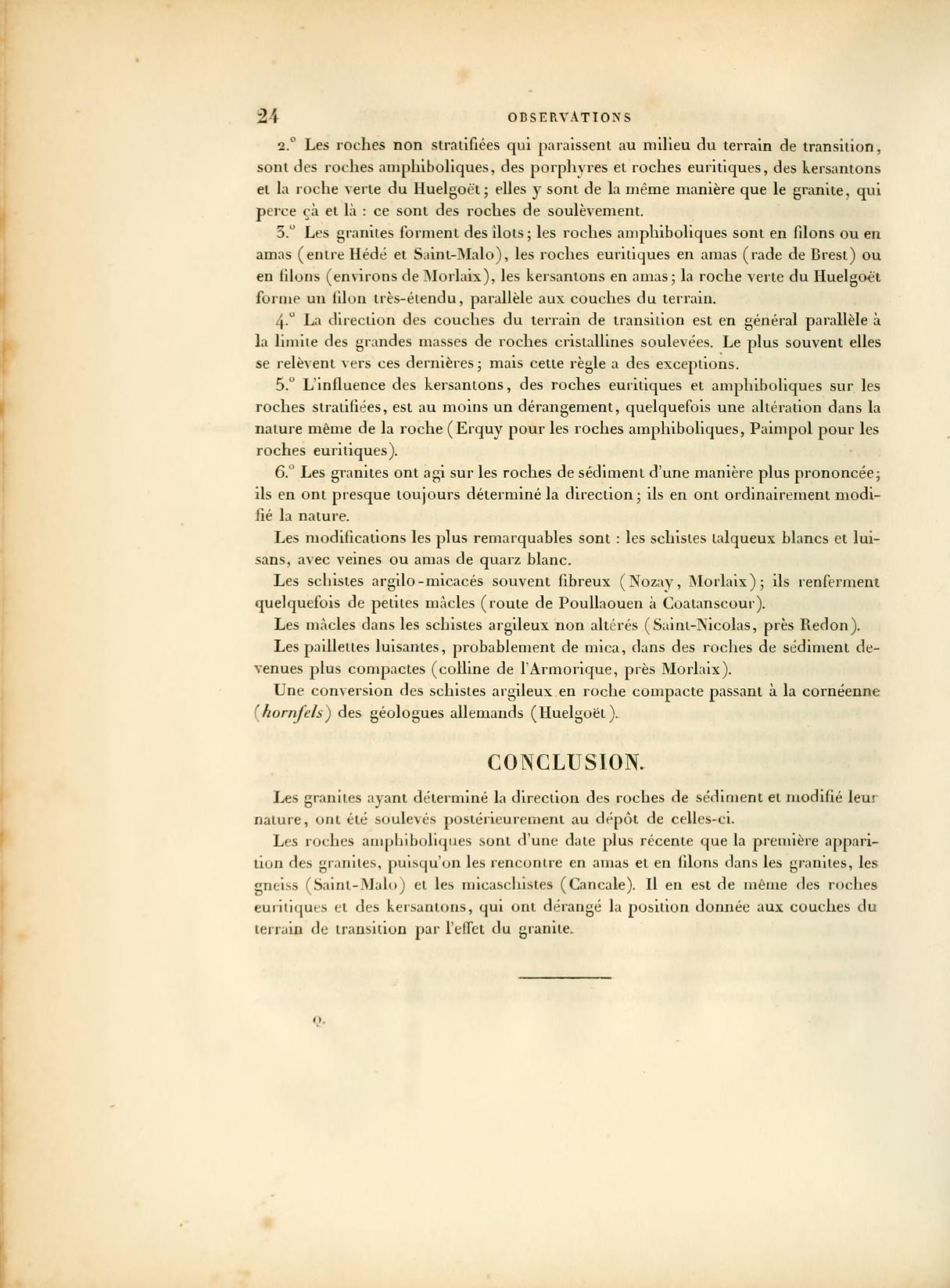 24 OBSERVATIONS

2.° Les roches non stratifiées qui paraissent au milieu du terrain de transition, sont des roches amphiboliques, des porphyres et roches euritiques, des kersantons et la roche verte du Huelgoët; elles y sont de la même manière que le granite, qui perce çà et là : ce sont des roches de soulèvement.

3.° Les granites forment des îlots; les roches amphiboliques sont en filons ou en amas (entre Hédé et Saint-Malo), les roches euritiques en amas (rade de Brest) ou en filons (environs de Morlaix), les kersantons en amas; la roche verte du Huelgoët forme un filon très-étendu, parallèle aux couches du terrain.

4.° La direction des couches du terrain de transition est en général parallèle à la limite des grandes masses de roches cristallines soulevées. Le plus souvent elles se relèvent vers ces dernières; mais cette règle a des exceptions.

5.° L'influence des kersantons, des roches euritiques et amphiboliques sur les roches stratifiées, est au moins un dérangement, quelquefois une altération dans la nature même de la roche (Erquy pour les roches amphiboliques, Paimpol pour les roches euritiques).

6.° Les granites ont agi sur les roches de sédiment d'une manière plus prononcée; ils en ont presque toujours déterminé la direction; ils en ont ordinairement modifié la nature.

Les modifications les plus remarquables sont : les schistes talqueux blancs et luisans, avec veines ou amas de quarz blanc.

Les schistes argilo-micacés souvent fibreux (Nozay, Morlaix); ils renferment quelquefois de petites mâcles (route de Poullaouen à Coatanscour).

Les mâcles dans les schistes argileux non altérés (Saint-Nicolas, près Redon).

Les paillettes luisantes, probablement de mica, dans des roches de sédiment devenues plus compactes (colline de l'Armorique, près Morlaix).

Une conversion des schistes argileux en roche compacte passant à la cornéenne (hornfels) des géologues allemands (Huelgoët).

CONCLUSION.

Les granites ayant déterminé la direction des roches de sédiment et modifié leur nature, ont été soulevés postérieurement au dépôt de celles-ci.

Les roches amphiboliques sont d'une date plus récente que la première apparition des granites, puisqu'on les rencontre en amas et en filons dans les granites, les gneiss (Saint-Malo) et les micaschistes (Cancale). Il en est de même des roches euritiques et des kersantons, qui ont dérangé la position donnée aux couches du terrain de transition par l'effet du granite.

9.